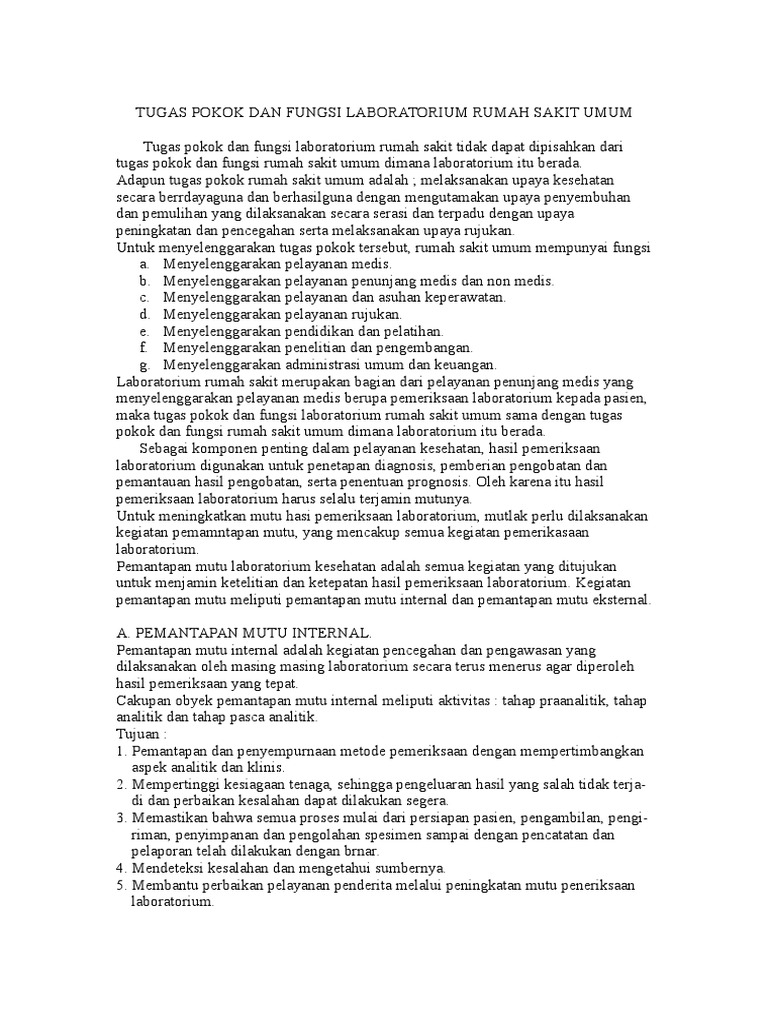 TUGAS POKOK DAN FUNGSI LABORATORIUM RUMAH SAKIT UMUM

Tugas pokok dan fungsi laboratorium rumah sakit tidak dapat dipisahkan dari tugas pokok dan fungsi rumah sakit umum dimana laboratorium itu berada.
Adapun tugas pokok rumah sakit umum adalah ; melaksanakan upaya kesehatan secara berrdayaguna dan berhasilguna dengan mengutamakan upaya penyembuhan dan pemulihan yang dilaksanakan secara serasi dan terpadu dengan upaya peningkatan dan pencegahan serta melaksanakan upaya rujukan.
Untuk menyelenggarakan tugas pokok tersebut, rumah sakit umum mempunyai fungsi
a. Menyelenggarakan pelayanan medis.
b. Menyelenggarakan pelayanan penunjang medis dan non medis.
c. Menyelenggarakan pelayanan dan asuhan keperawatan.
d. Menyelenggarakan pelayanan rujukan.
e. Menyelenggarakan pendidikan dan pelatihan.
f. Menyelenggarakan penelitian dan pengembangan.
g. Menyelenggarakan administrasi umum dan keuangan.
Laboratorium rumah sakit merupakan bagian dari pelayanan penunjang medis yang menyelenggarakan pelayanan medis berupa pemeriksaan laboratorium kepada pasien, maka tugas pokok dan fungsi laboratorium rumah sakit umum sama dengan tugas pokok dan fungsi rumah sakit umum dimana laboratorium itu berada.
Sebagai komponen penting dalam pelayanan kesehatan, hasil pemeriksaan laboratorium digunakan untuk penetapan diagnosis, pemberian pengobatan dan pemantauan hasil pengobatan, serta penentuan prognosis. Oleh karena itu hasil pemeriksaan laboratorium harus selalu terjamin mutunya.
Untuk meningkatkan mutu hasi pemeriksaan laboratorium, mutlak perlu dilaksanakan kegiatan pemamntapan mutu, yang mencakup semua kegiatan pemerikasaan laboratorium.
Pemantapan mutu laboratorium kesehatan adalah semua kegiatan yang ditujukan untuk menjamin ketelitian dan ketepatan hasil pemeriksaan laboratorium. Kegiatan pemantapan mutu meliputi pemantapan mutu internal dan pemantapan mutu eksternal.

A. PEMANTAPAN MUTU INTERNAL.
Pemantapan mutu internal adalah kegiatan pencegahan dan pengawasan yang dilaksanakan oleh masing masing laboratorium secara terus menerus agar diperoleh hasil pemeriksaan yang tepat.
Cakupan obyek pemantapan mutu internal meliputi aktivitas : tahap praanalitik, tahap analitik dan tahap pasca analitik.
Tujuan :
1. Pemantapan dan penyempurnaan metode pemeriksaan dengan mempertimbangkan aspek analitik dan klinis.
2. Mempertinggi kesiagaan tenaga, sehingga pengeluaran hasil yang salah tidak terjadi dan perbaikan kesalahan dapat dilakukan segera.
3. Memastikan bahwa semua proses mulai dari persiapan pasien, pengambilan, pengiriman, penyimpanan dan pengolahan spesimen sampai dengan pencatatan dan pelaporan telah dilakukan dengan brnar.
4. Mendeteksi kesalahan dan mengetahui sumbernya.
5. Membantu perbaikan pelayanan penderita melalui peningkatan mutu peneriksaan laboratorium.